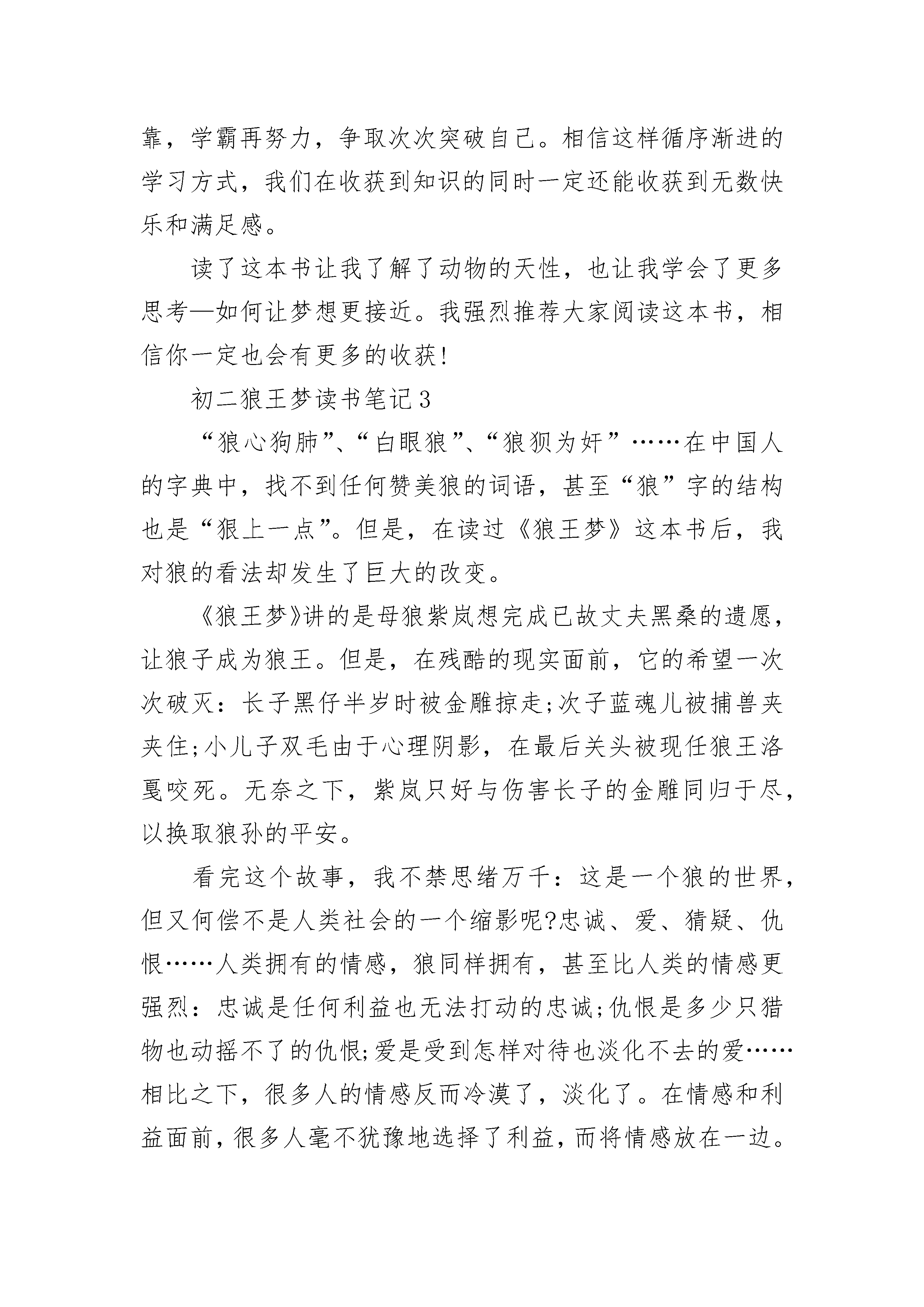 靠，学霸再努力，争取次次突破自己。相信这样循序渐进的学习方式，我们在收获到知识的同时一定还能收获到无数快乐和满足感。

读了这本书让我了解了动物的天性，也让我学会了更多思考—如何让梦想更接近。我强烈推荐大家阅读这本书，相信你一定也会有更多的收获!

初二狼王梦读书笔记3

“狼心狗肺”、“白眼狼”、“狼狈为奸”……在中国人的字典中，找不到任何赞美狼的词语，甚至“狼”字的结构也是“狠上一点”。但是，在读过《狼王梦》这本书后，我对狼的看法却发生了巨大的改变。

《狼王梦》讲的是母狼紫岚想完成已故丈夫黑桑的遗愿，让狼子成为狼王。但是，在残酷的现实面前，它的希望一次次破灭：长子黑仔半岁时被金雕掠走;次子蓝魂儿被捕兽夹夹住;小儿子双毛由于心理阴影，在最后关头被现任狼王洛戛咬死。无奈之下，紫岚只好与伤害长子的金雕同归于尽，以换取狼孙的平安。

看完这个故事，我不禁思绪万千：这是一个狼的世界，但又何偿不是人类社会的一个缩影呢?忠诚、爱、猜疑、仇恨……人类拥有的情感，狼同样拥有，甚至比人类的情感更强烈：忠诚是任何利益也无法打动的忠诚;仇恨是多少只猎物也动摇不了的仇恨;爱是受到怎样对待也淡化不去的爱……相比之下，很多人的情感反而冷漠了，淡化了。在情感和利益面前，很多人毫不犹豫地选择了利益，而将情感放在一边。